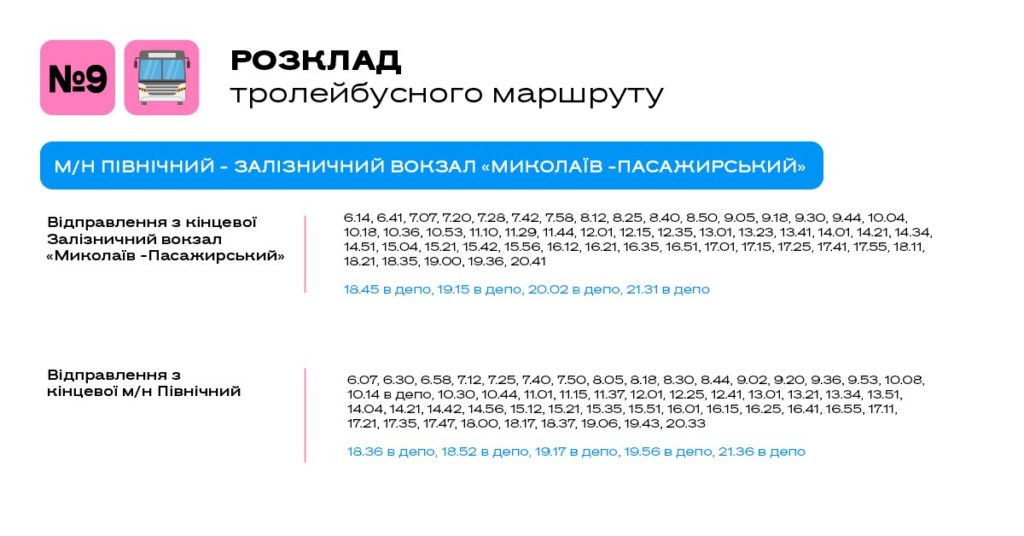 №9

РОЗКЛАД
тролейбусного маршруту

М/Н ПІВНІЧНИЙ - ЗАЛІЗНИЧНИЙ ВОКЗАЛ «МИКОЛАЇВ -ПАСАЖИРСЬКИЙ»

Відправлення з кінцевої Залізничний вокзал «Миколаїв -Пасажирський»

6.14, 6.41, 7.07, 7.20, 7.28, 7.42, 7.58, 8.12, 8.25, 8.40, 8.50, 9.05, 9.18, 9.30, 9.44, 10.04, 10.18, 10.36, 10.53, 11.10, 11.29, 11.44, 12.01, 12.15, 12.35, 13.01, 13.23, 13.41, 14.01, 14.21, 14.34, 14.51, 15.04, 15.21, 15.42, 15.56, 16.12, 16.21, 16.35, 16.51, 17.01, 17.15, 17.25, 17.41, 17.55, 18.11, 18.21, 18.35, 19.00, 19.36, 20.41

18.45 в депо, 19.15 в депо, 20.02 в депо, 21.31 в депо

Відправлення з кінцевої м/н Північний

6.07, 6.30, 6.58, 7.12, 7.25, 7.40, 7.50, 8.05, 8.18, 8.30, 8.44, 9.02, 9.20, 9.36, 9.53, 10.08, 10.14 в депо, 10.30, 10.44, 11.01, 11.15, 11.37, 12.01, 12.25, 12.41, 13.01, 13.21, 13.34, 13.51, 14.04, 14.21, 14.42, 14.56, 15.12, 15.21, 15.35, 15.51, 16.01, 16.15, 16.25, 16.41, 16.55, 17.11, 17.21, 17.35, 17.47, 18.00, 18.17, 18.37, 19.06, 19.43, 20.33

18.36 в депо, 18.52 в депо, 19.17 в депо, 19.56 в депо, 21.36 в депо